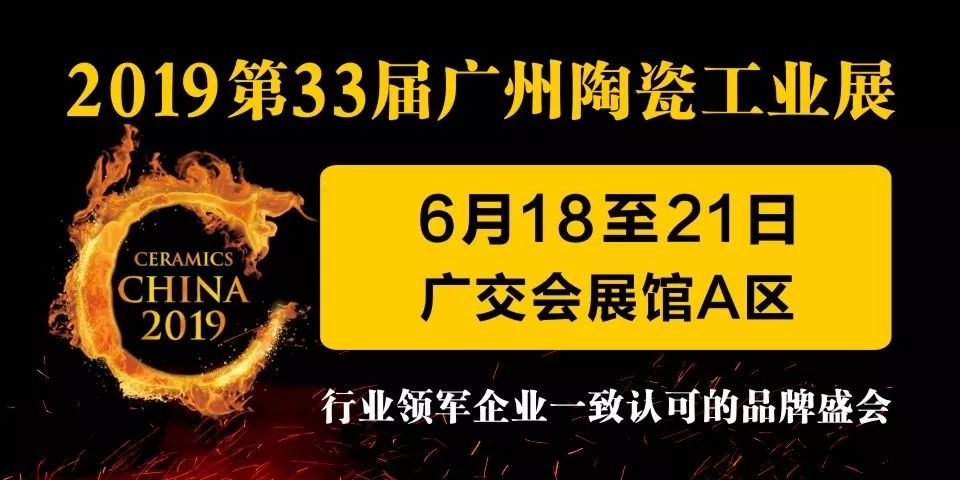 2019第33届广州陶瓷工业展

CERAMICS
CHINA
2019

6月18至21日
广交会展馆A区

行业领军企业一致认可的品牌盛会